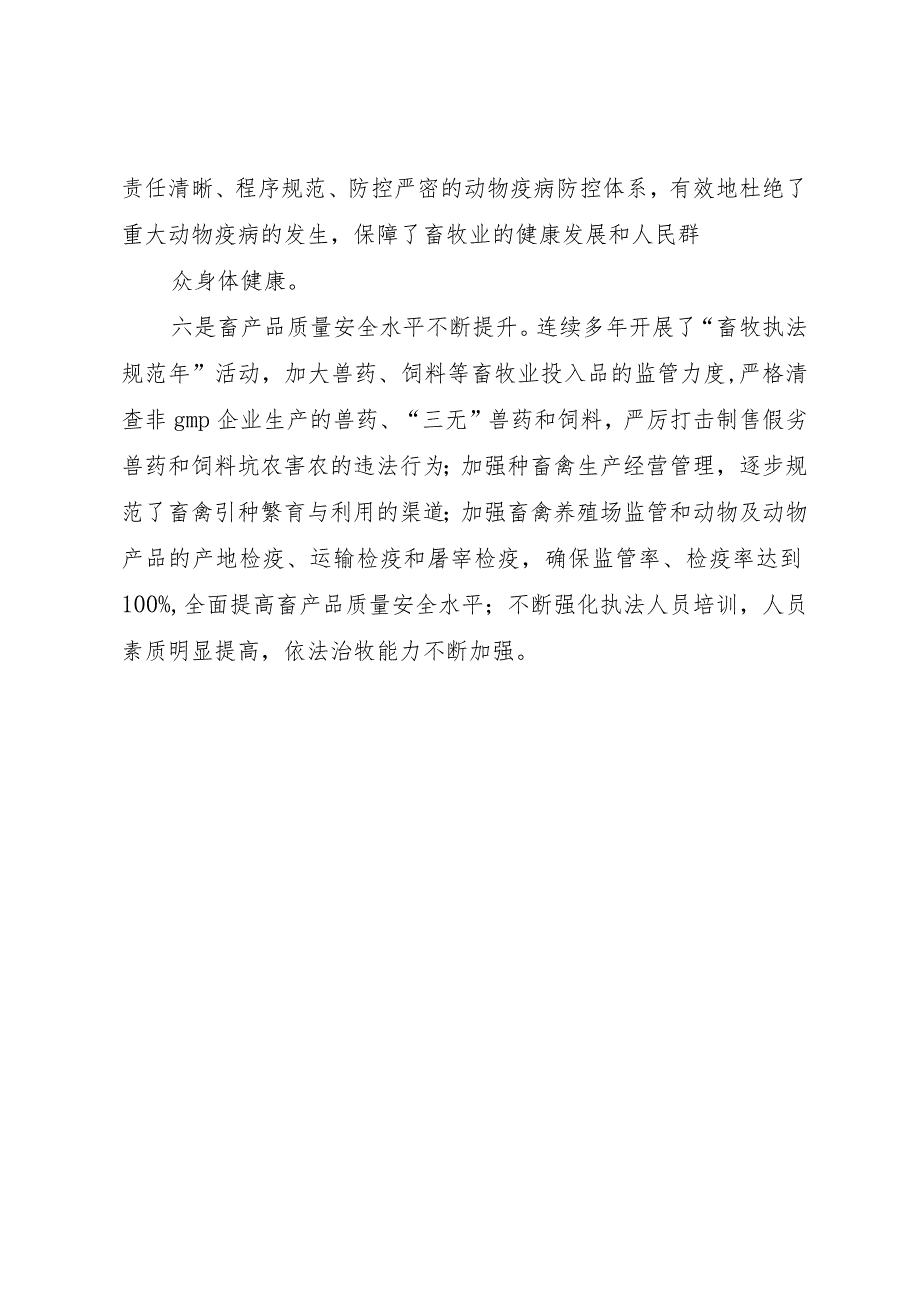 责任清晰、程序规范、防控严密的动物疫病防控体系，有效地杜绝了重大动物疫病的发生，保障了畜牧业的健康发展和人民群

众身体健康。

六是畜产品质量安全水平不断提升。连续多年开展了“畜牧执法规范年”活动，加大兽药、饲料等畜牧业投入品的监管力度，严格清查非 gmp 企业生产的兽药、“三无”兽药和饲料，严厉打击制售假劣兽药和饲料坑农害农的违法行为；加强种畜禽生产经营管理，逐步规范了畜禽引种繁育与利用的渠道；加强畜禽养殖场监管和动物及动物产品的产地检疫、运输检疫和屠宰检疫，确保监管率、检疫率达到100%，全面提高畜产品质量安全水平；不断强化执法人员培训，人员素质明显提高，依法治牧能力不断加强。